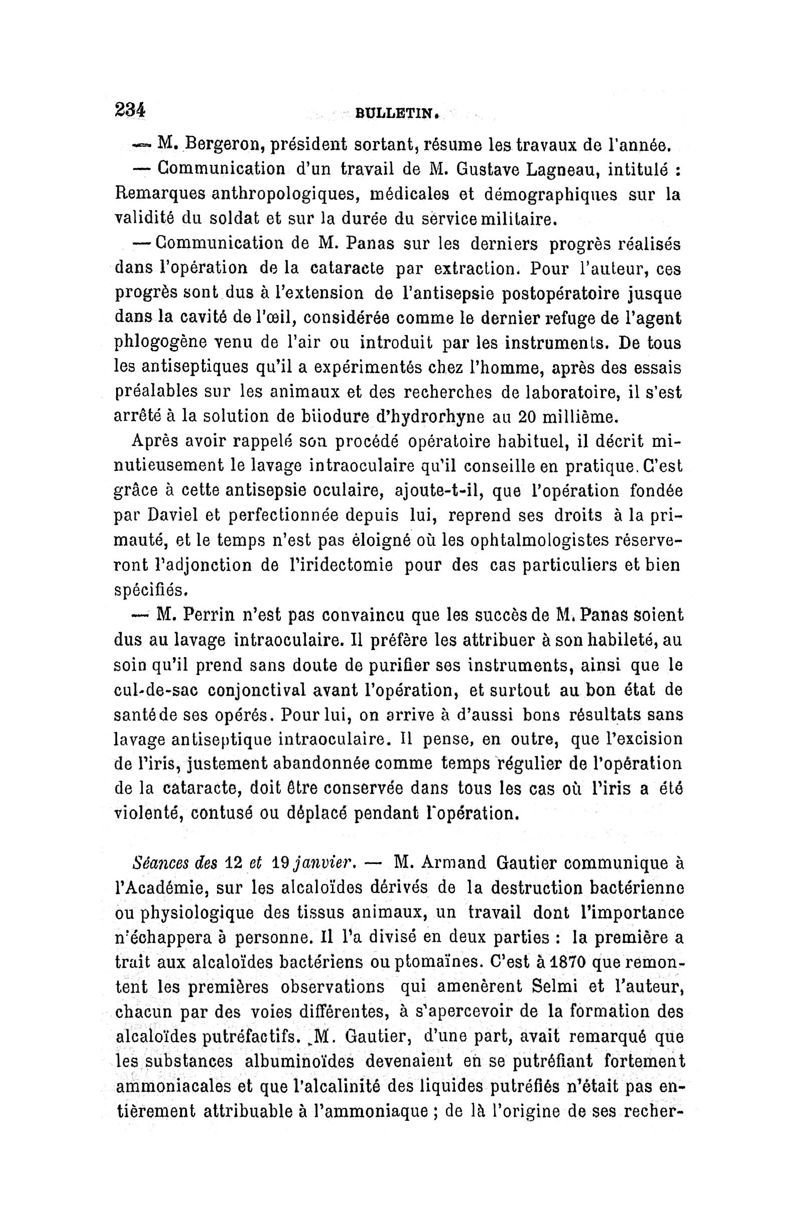 234 BULLETIN.

— M. Bergeron, président sortant, résume les travaux de l'année.

— Communication d'un travail de M. Gustave Lagneau, intitulé : Remarques anthropologiques, médicales et démographiques sur la validité du soldat et sur la durée du service militaire.

— Communication de M. Panas sur les derniers progrès réalisés dans l'opération de la cataracte par extraction. Pour l'auteur, ces progrès sont dus à l'extension de l'antisepsie postopératoire jusque dans la cavité de l'œil, considérée comme le dernier refuge de l'agent phlogogène venu de l'air ou introduit par les instruments. De tous les antiseptiques qu'il a expérimentés chez l'homme, après des essais préalables sur les animaux et des recherches de laboratoire, il s'est arrêté à la solution de biiodure d'hydrorhyne au 20 millième.

Après avoir rappelé son procédé opératoire habituel, il décrit minutieusement le lavage intraoculaire qu'il conseille en pratique. C'est grâce à cette antisepsie oculaire, ajoute-t-il, que l'opération fondée par Daviel et perfectionnée depuis lui, reprend ses droits à la primauté, et le temps n'est pas éloigné où les ophtalmologistes réserveront l'adjonction de l'iridectomie pour des cas particuliers et bien spécifiés.

— M. Perrin n'est pas convaincu que les succès de M. Panas soient dus au lavage intraoculaire. Il préfère les attribuer à son habileté, au soin qu'il prend sans doute de purifier ses instruments, ainsi que le cul-de-sac conjonctival avant l'opération, et surtout au bon état de santé de ses opérés. Pour lui, on arrive à d'aussi bons résultats sans lavage antiseptique intraoculaire. Il pense, en outre, que l'excision de l'iris, justement abandonnée comme temps régulier de l'opération de la cataracte, doit être conservée dans tous les cas où l'iris a été violenté, contusé ou déplacé pendant l'opération.

Séances des 12 et 19 janvier. — M. Armand Gautier communique à l'Académie, sur les alcaloïdes dérivés de la destruction bactérienne ou physiologique des tissus animaux, un travail dont l'importance n'échappera à personne. Il l'a divisé en deux parties : la première a trait aux alcaloïdes bactériens ou ptomaïnes. C'est à 1870 que remontent les premières observations qui amenèrent Selmi et l'auteur, chacun par des voies différentes, à s'apercevoir de la formation des alcaloïdes putréfactifs. M. Gautier, d'une part, avait remarqué que les substances albuminoïdes devenaient en se putréfiant fortement ammoniacales et que l'alcalinité des liquides putréfiés n'était pas entièrement attribuable à l'ammoniaque ; de là l'origine de ses recher-